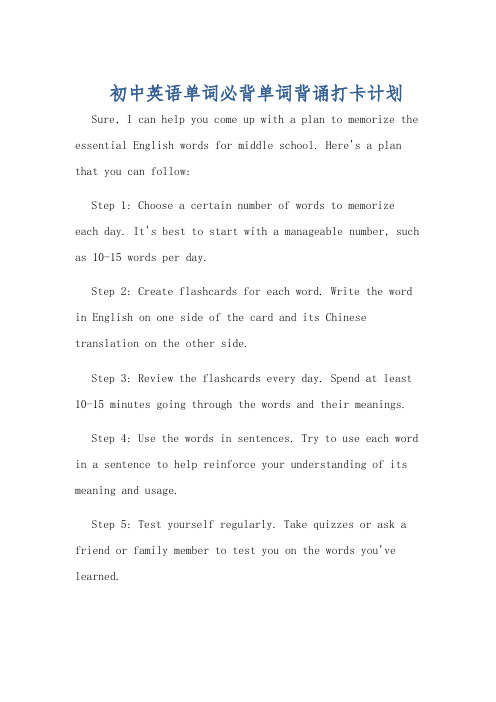 初中英语单词必背单词背诵打卡计划

Sure, I can help you come up with a plan to memorize the essential English words for middle school. Here's a plan that you can follow:

Step 1: Choose a certain number of words to memorize each day. It's best to start with a manageable number, such as 10-15 words per day.

Step 2: Create flashcards for each word. Write the word in English on one side of the card and its Chinese translation on the other side.

Step 3: Review the flashcards every day. Spend at least 10-15 minutes going through the words and their meanings.

Step 4: Use the words in sentences. Try to use each word in a sentence to help reinforce your understanding of its meaning and usage.

Step 5: Test yourself regularly. Take quizzes or ask a friend or family member to test you on the words you've learned.